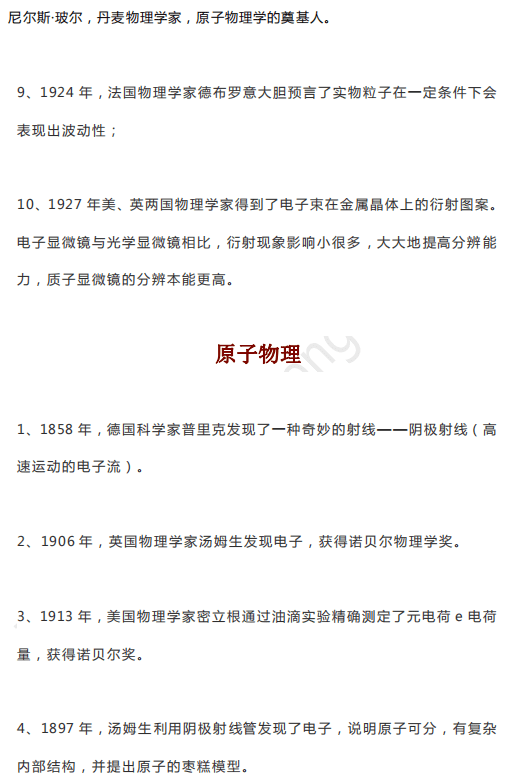 尼尔斯·玻尔，丹麦物理学家，原子物理学的奠基人。

9、1924 年，法国物理学家德布罗意大胆预言了实物粒子在一定条件下会表现出波动性；

10、1927 年美、英两国物理学家得到了电子束在金属晶体上的衍射图案。电子显微镜与光学显微镜相比，衍射现象影响小很多，大大地提高分辨能力，质子显微镜的分辨本能更高。

原子物理

1、1858 年，德国科学家普里克发现了一种奇妙的射线——阴极射线（高速运动的电子流）。

2、1906 年，英国物理学家汤姆生发现电子，获得诺贝尔物理学奖。

3、1913 年，美国物理学家密立根通过油滴实验精确测定了元电荷 e 电荷量，获得诺贝尔奖。

4、1897 年，汤姆生利用阴极射线管发现了电子，说明原子可分，有复杂内部结构，并提出原子的枣糕模型。